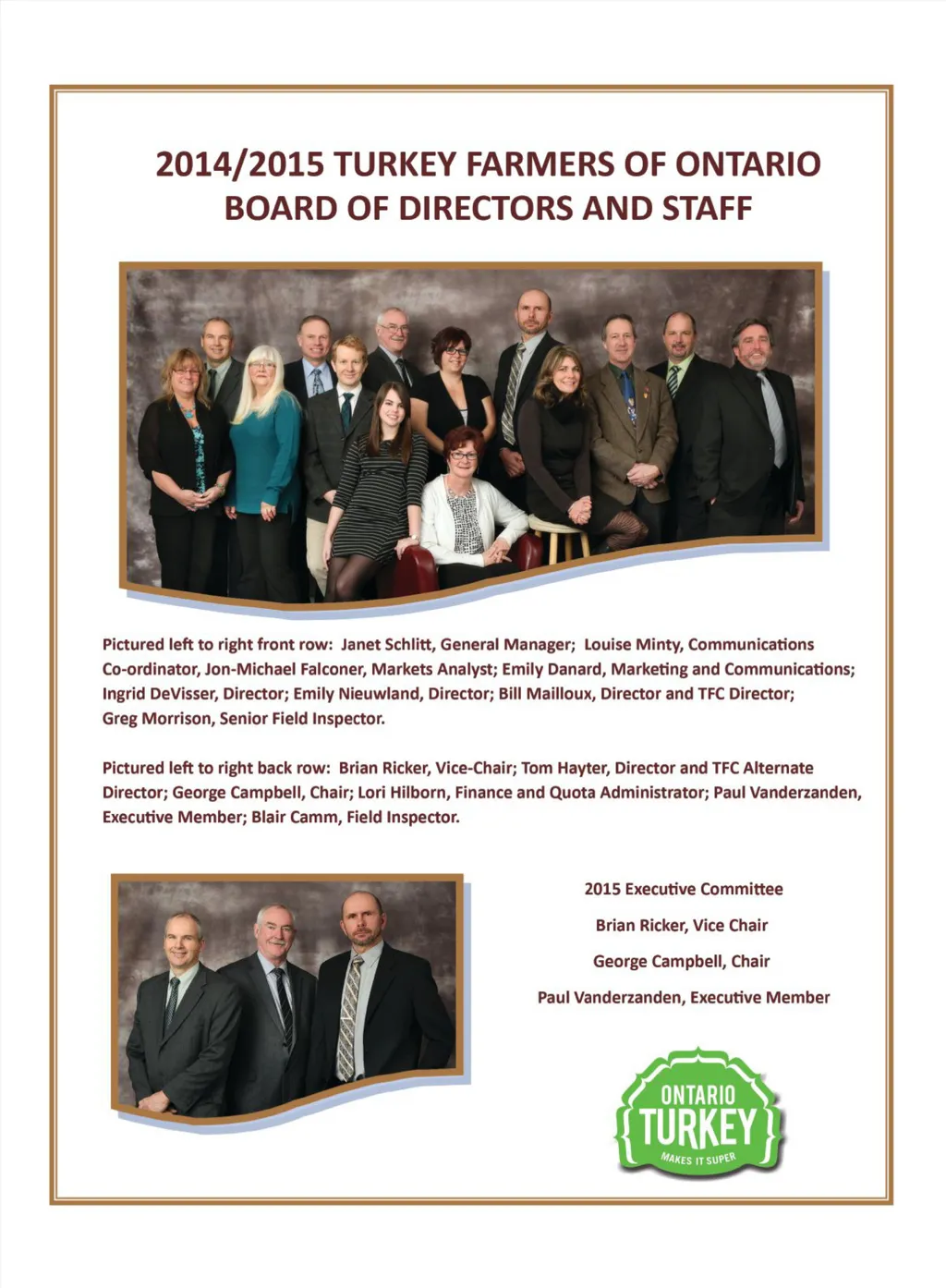 2014/2015 TURKEY FARMERS OF ONTARIO BOARD OF DIRECTORS AND STAFF

Pictured left to right front row: Janet Schlitt, General Manager; Louise Minty, Communications Co-ordinator, Jon-Michael Falconer, Markets Analyst; Emily Danard, Marketing and Communications; Ingrid DeVisser, Director; Emily Nieuwland, Director; Bill Mailloux, Director and TFC Director; Greg Morrison, Senior Field Inspector.

Pictured left to right back row: Brian Ricker, Vice-Chair; Tom Hayter, Director and TFC Alternate Director; George Campbell, Chair; Lori Hilborn, Finance and Quota Administrator; Paul Vanderzanden, Executive Member; Blair Camm, Field Inspector.

2015 Executive Committee

Brian Ricker, Vice Chair

George Campbell, Chair

Paul Vanderzanden, Executive Member

ONTARIO
TURKEY
MAKES IT SUPER